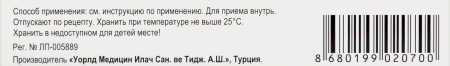 Способ применения: см. инструкцию по применению. Для приема внутрь.
Отпускают по рецепту. Хранить при температуре не выше 25°С.
Хранить в недоступном для детей месте!

Рег. № ЛП-005889

Производитель «Уорлд Медицин Илач Сан. ве Тидж. А.Ш.», Турция.

8 680199 020700